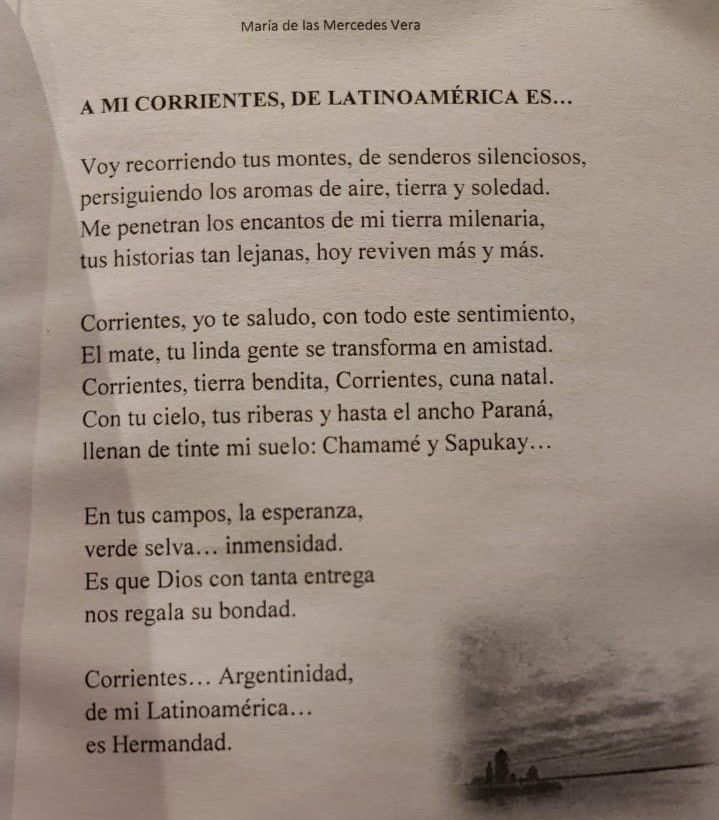 María de las Mercedes Vera

A MI CORRIENTES, DE LATINOAMÉRICA ES…

Voy recorriendo tus montes, de senderos silenciosos,
persiguiendo los aromas de aire, tierra y soledad.
Me penetran los encantos de mi tierra milenaria,
tus historias tan lejanas, hoy reviven más y más.

Corrientes, yo te saludo, con todo este sentimiento,
El mate, tu linda gente se transforma en amistad.
Corrientes, tierra bendita, Corrientes, cuna natal.
Con tu cielo, tus riberas y hasta el ancho Paraná,
llenan de tinte mi suelo: Chamamé y Sapukay…

En tus campos, la esperanza,
verde selva… inmensidad.
Es que Dios con tanta entrega
nos regala su bondad.

Corrientes… Argentinidad,
de mi Latinoamérica…
es Hermandad.